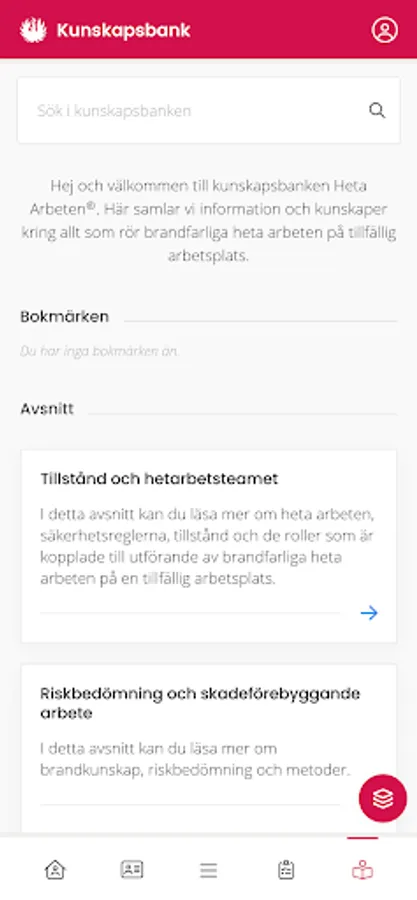 Kunskapsbank

Sök i kunskapsbanken

Hej och välkommen till kunskapsbanken Heta Arbeten®. Här samlar vi information och kunskaper kring allt som rör brandfarliga heta arbeten på tillfällig arbetsplats.

Bokmärken

Du har inga bokmärken än.

Avsnitt

Tillstånd och hetarbetsteamet

I detta avsnitt kan du läsa mer om heta arbeten, säkerhetsreglerna, tillstånd och de roller som är kopplade till utförande av brandfarliga heta arbeten på en tillfällig arbetsplats.

Riskbedömning och skadeförebyggande arbete

I detta avsnitt kan du läsa mer om brandkunskap, riskbedömning och metoder.